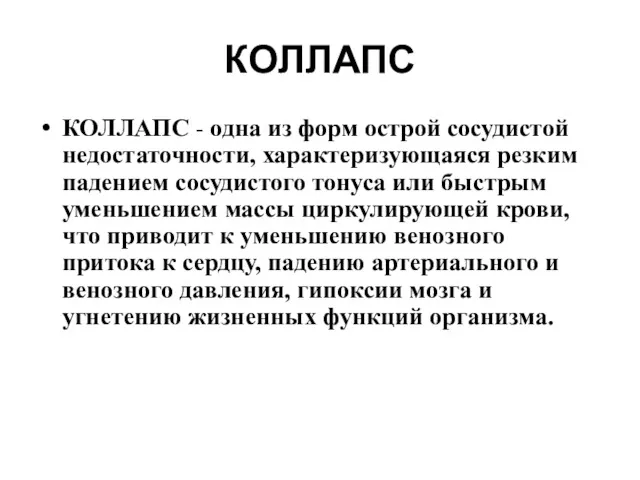 КОЛЛАПС

• КОЛЛАПС - одна из форм острой сосудистой недостаточности, характеризующаяся резким падением сосудистого тонуса или быстрым уменьшением массы циркулирующей крови, что приводит к уменьшению венозного притока к сердцу, падению артериального и венозного давления, гипоксии мозга и угнетению жизненных функций организма.